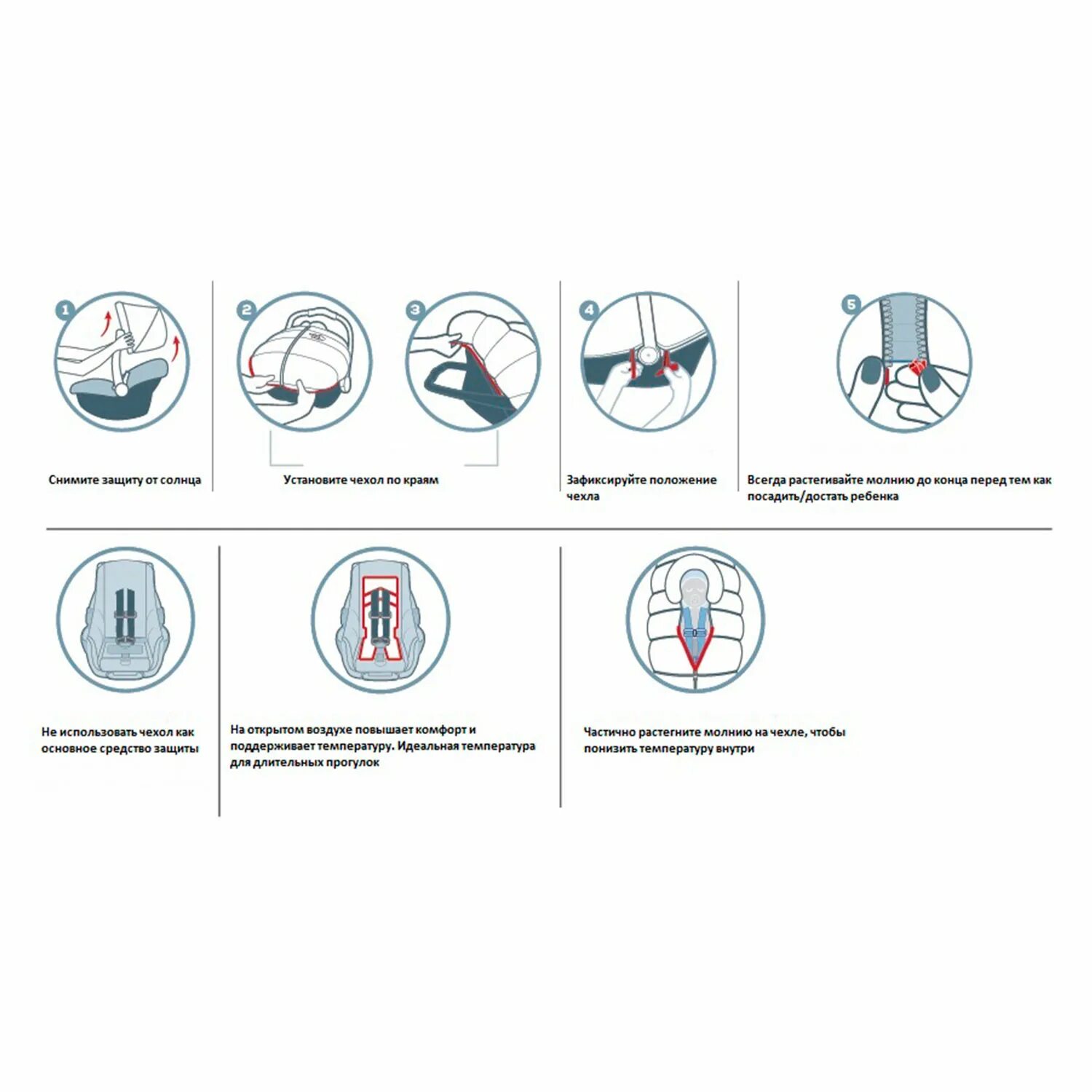 1

Снимите защиту от солнца

2

3

Установите чехол по краям

4

Зафиксируйте положение чехла

5

Всегда растегивайте молнию до конца перед тем как посадить/достать ребенка

Не использовать чехол как основное средство защиты

На открытом воздухе повышает комфорт и поддерживает температуру. Идеальная температура для длительных прогулок

Частично растегните молнию на чехле, чтобы понизить температуру внутри